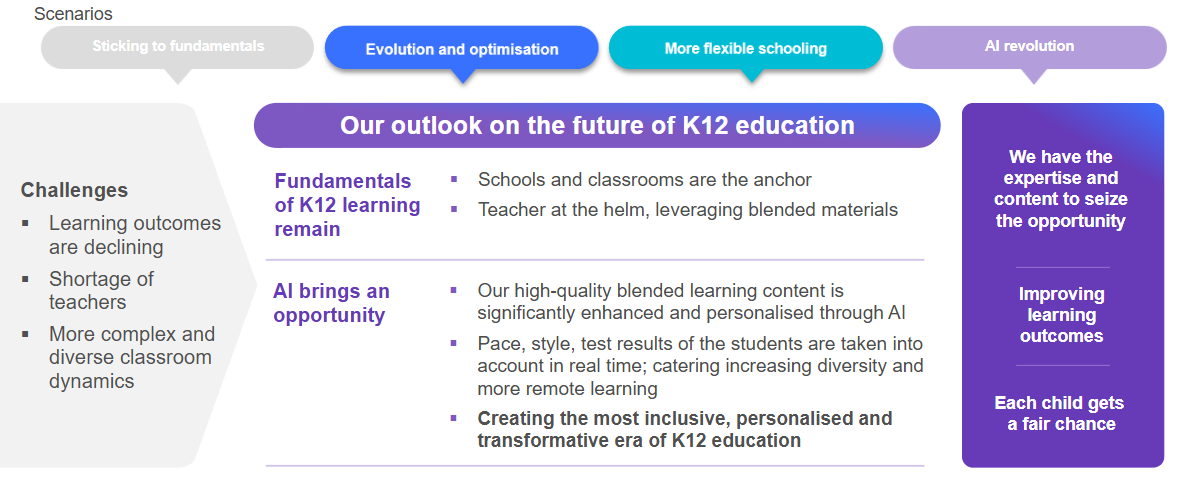 Scenarios

Sticking to fundamentals

Evolution and optimisation

More flexible schooling

AI revolution

Challenges
▪ Learning outcomes are declining
▪ Shortage of teachers
▪ More complex and diverse classroom dynamics

Our outlook on the future of K12 education

Fundamentals of K12 learning remain
▪ Schools and classrooms are the anchor
▪ Teacher at the helm, leveraging blended materials

AI brings an opportunity
▪ Our high-quality blended learning content is significantly enhanced and personalised through AI
▪ Pace, style, test results of the students are taken into account in real time; catering increasing diversity and more remote learning
▪ Creating the most inclusive, personalised and transformative era of K12 education

We have the expertise and content to seize the opportunity

Improving learning outcomes

Each child gets a fair chance